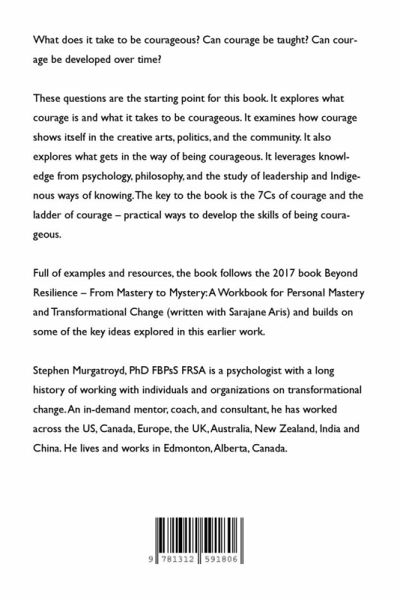 What does it take to be courageous? Can courage be taught? Can courage be developed over time?

These questions are the starting point for this book. It explores what courage is and what it takes to be courageous. It examines how courage shows itself in the creative arts, politics, and the community. It also explores what gets in the way of being courageous. It leverages knowledge from psychology, philosophy, and the study of leadership and Indigenous ways of knowing. The key to the book is the 7Cs of courage and the ladder of courage – practical ways to develop the skills of being courageous.

Full of examples and resources, the book follows the 2017 book Beyond Resilience – From Mastery to Mystery: A Workbook for Personal Mastery and Transformational Change (written with Sarajane Aris) and builds on some of the key ideas explored in this earlier work.

Stephen Murgatroyd, PhD FBPsS FRSA is a psychologist with a long history of working with individuals and organizations on transformational change. An in-demand mentor, coach, and consultant, he has worked across the US, Canada, Europe, the UK, Australia, New Zealand, India and China. He lives and works in Edmonton, Alberta, Canada.

9 781312 591806